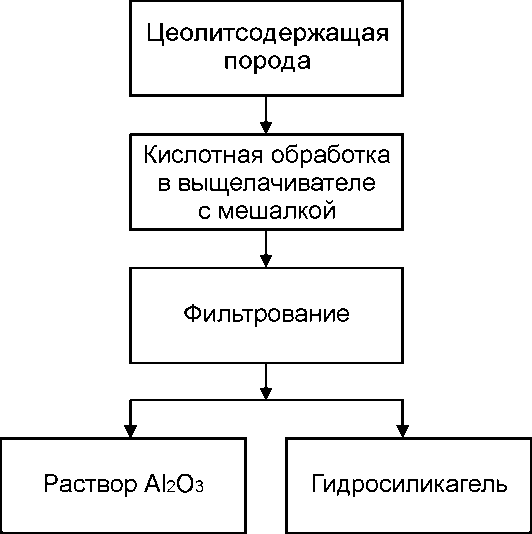 Цеолитсодержащая порода

Кислотная обработка в выщелачивателе с мешалкой

Фильтрование

Раствор $Al_2O_3$

Гидросиликагель